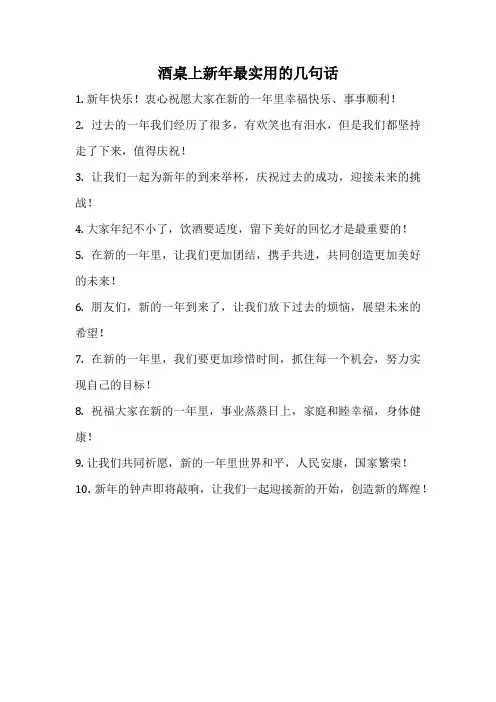 酒桌上新年最实用的几句话

1. 新年快乐！衷心祝愿大家在新的一年里幸福快乐、事事顺利！

2. 过去的一年我们经历了很多，有欢笑也有泪水，但是我们都坚持走了下来，值得庆祝！

3. 让我们一起为新年的到来举杯，庆祝过去的成功，迎接未来的挑战！

4. 大家年纪不小了，饮酒要适度，留下美好的回忆才是最重要的！

5. 在新的一年里，让我们更加团结，携手共进，共同创造更加美好的未来！

6. 朋友们，新的一年到来了，让我们放下过去的烦恼，展望未来的希望！

7. 在新的一年里，我们要更加珍惜时间，抓住每一个机会，努力实现自己的目标！

8. 祝福大家在新的一年里，事业蒸蒸日上，家庭和睦幸福，身体健康！

9. 让我们共同祈愿，新的一年里世界和平，人民安康，国家繁荣！

10. 新年的钟声即将敲响，让我们一起迎接新的开始，创造新的辉煌！